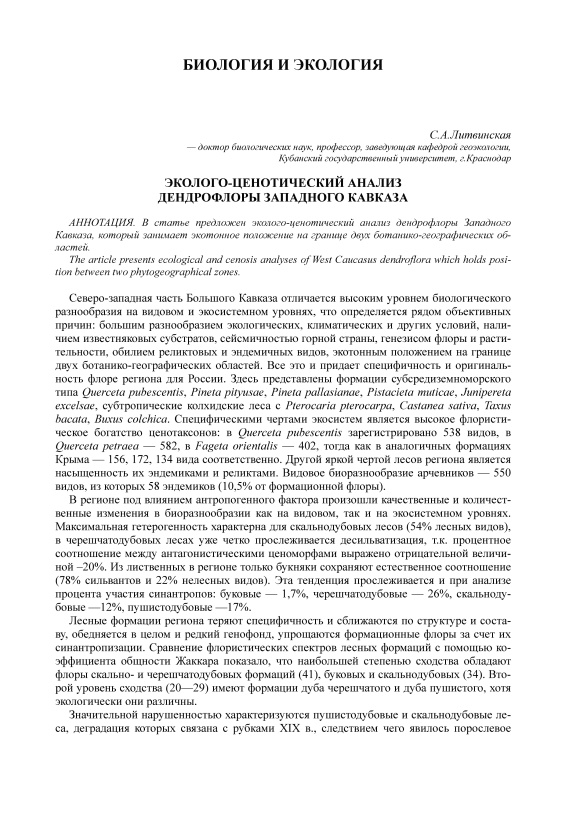 БИОЛОГИЯ И ЭКОЛОГИЯ

С.А.Литвинская
— доктор биологических наук, профессор, заведующая кафедрой геоэкологии, Кубанский государственный университет, г.Краснодар

ЭКОЛОГО-ЦЕНОТИЧЕСКИЙ АНАЛИЗ ДЕНДРОФЛОРЫ ЗАПАДНОГО КАВКАЗА

АННОТАЦИЯ. В статье предложен эколого-ценотический анализ дендрофлоры Западного Кавказа, который занимает экотонное положение на границе двух ботанико-географических областей.
The article presents ecological and cenosis analyses of West Caucasus dendroflora which holds position between two phytogeographical zones.

Северо-западная часть Большого Кавказа отличается высоким уровнем биологического разнообразия на видовом и экосистемном уровнях, что определяется рядом объективных причин: большим разнообразием экологических, климатических и других условий, наличием известняковых субстратов, сейсмичностью горной страны, генезисом флоры и растительности, обилием реликтовых и эндемичных видов, экотонным положением на границе двух ботанико-географических областей. Все это и придает специфичность и оригинальность флоре региона для России. Здесь представлены формации субсредиземноморского типа Querceta pubescentis, Pineta pityusae, Pineta pallasianae, Pistacieta muticae, Junipereta excelsae, субтропические колхидские леса с Pterocaria pterocarpa, Castanea sativa, Taxus bacata, Buxus colchica. Специфическими чертами экосистем является высокое флористическое богатство ценотаксонов: в Querceta pubescentis зарегистрировано 538 видов, в Querceta petraea — 582, в Fageta orientalis — 402, тогда как в аналогичных формациях Крыма — 156, 172, 134 вида соответственно. Другой яркой чертой лесов региона является насыщенность их эндемиками и реликтами. Видовое биоразнообразие арчевников — 550 видов, из которых 58 эндемиков (10,5% от формационной флоры).

В регионе под влиянием антропогенного фактора произошли качественные и количественные изменения в биоразнообразии как на видовом, так и на экосистемном уровнях. Максимальная гетерогенность характерна для скальнодубовых лесов (54% лесных видов), в черешчатодубовых лесах уже четко прослеживается десильватизация, т.к. процентное соотношение между антагонистическими ценоморфами выражено отрицательной величиной –20%. Из лиственных в регионе только букняки сохраняют естественное соотношение (78% сильвантов и 22% нелесных видов). Эта тенденция прослеживается и при анализе процента участия синантропов: буковые — 1,7%, черешчатодубовые — 26%, скальнодубовые —12%, пушистодубовые —17%.

Лесные формации региона теряют специфичность и сближаются по структуре и составу, обедняется в целом и редкий генофонд, упрощаются формационные флоры за счет их синантропизации. Сравнение флористических спектров лесных формаций с помощью коэффициента общности Жаккара показало, что наибольшей степенью сходства обладают флоры скально- и черешчатодубовых формаций (41), буковых и скальнодубовых (34). Второй уровень сходства (20—29) имеют формации дуба черешчатого и дуба пушистого, хотя экологически они различны.

Значительной нарушенностью характеризуются пушистодубовые и скальнодубовые леса, деградация которых связана с рубками XIX в., следствием чего явилось порослевое